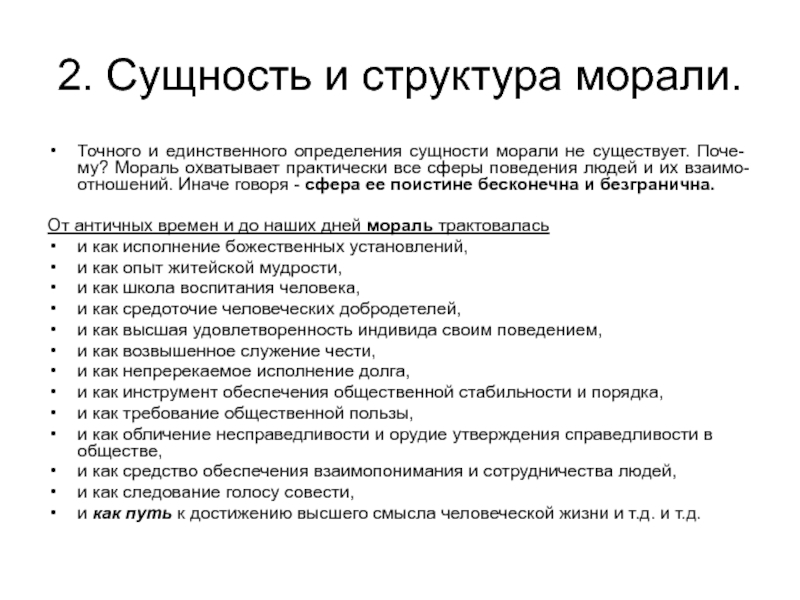 2. Сущность и структура морали.

• Точного и единственного определения сущности морали не существует. Почему? Мораль охватывает практически все сферы поведения людей и их взаимоотношений. Иначе говоря - сфера ее поистине бесконечна и безгранична.

От античных времен и до наших дней мораль трактовалась
• и как исполнение божественных установлений,
• и как опыт житейской мудрости,
• и как школа воспитания человека,
• и как средоточие человеческих добродетелей,
• и как высшая удовлетворенность индивида своим поведением,
• и как возвышенное служение чести,
• и как непререкаемое исполнение долга,
• и как инструмент обеспечения общественной стабильности и порядка,
• и как требование общественной пользы,
• и как обличение несправедливости и орудие утверждения справедливости в обществе,
• и как средство обеспечения взаимопонимания и сотрудничества людей,
• и как следование голосу совести,
• и как путь к достижению высшего смысла человеческой жизни и т.д. и т.д.